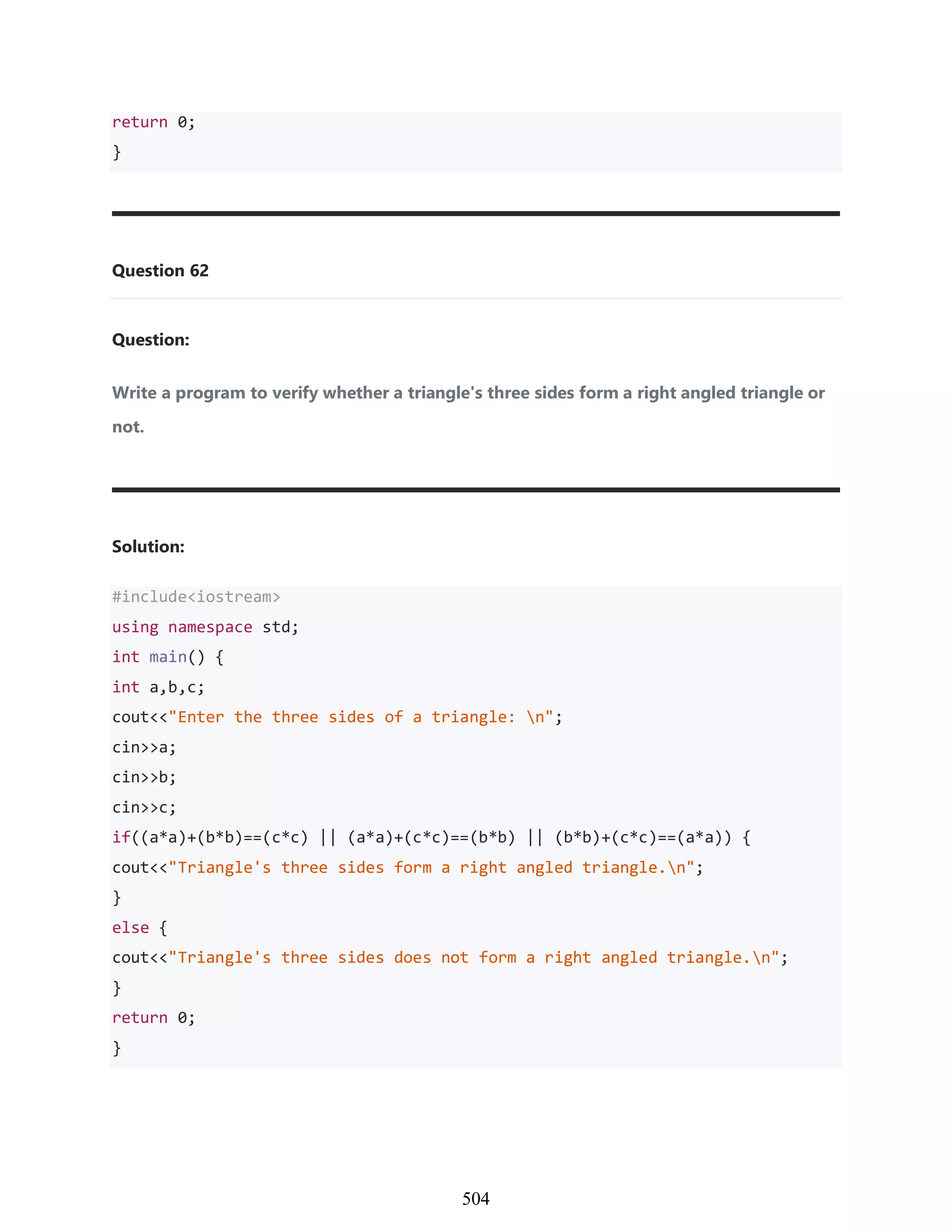 return 0;
}

Question 62

Question:

Write a program to verify whether a triangle's three sides form a right angled triangle or not.

Solution:

#include<iostream>
using namespace std;
int main() {
int a,b,c;
cout<<"Enter the three sides of a triangle: \n";
cin>>a;
cin>>b;
cin>>c;
if((a*a)+(b*b)==(c*c) || (a*a)+(c*c)==(b*b) || (b*b)+(c*c)==(a*a)) {
cout<<"Triangle's three sides form a right angled triangle.\n";
}
else {
cout<<"Triangle's three sides does not form a right angled triangle.\n";
}
return 0;
}

504